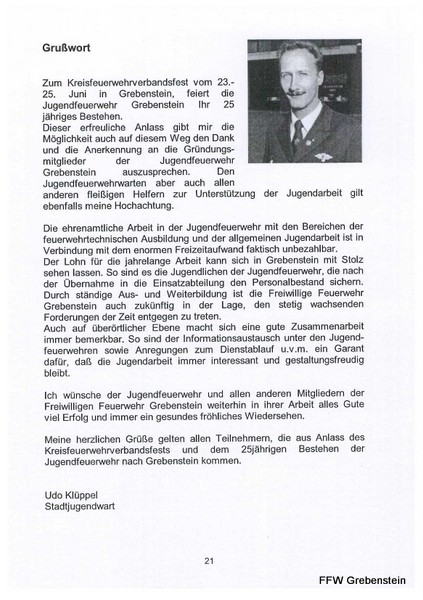 Grußwort

Zum Kreisfeuerwehrverbandsfest vom 23.-25. Juni in Grebenstein, feiert die Jugendfeuerwehr Grebenstein Ihr 25 jähriges Bestehen.
Dieser erfreuliche Anlass gibt mir die Möglichkeit auch auf diesem Weg den Dank und die Anerkennung an die Gründungsmitglieder der Jugendfeuerwehr Grebenstein auszusprechen. Den Jugendfeuerwehrwarten aber auch allen anderen fleißigen Helfern zur Unterstützung der Jugendarbeit gilt ebenfalls meine Hochachtung.

Die ehrenamtliche Arbeit in der Jugendfeuerwehr mit den Bereichen der feuerwehrtechnischen Ausbildung und der allgemeinen Jugendarbeit ist in Verbindung mit dem enormen Freizeitaufwand faktisch unbezahlbar.
Der Lohn für die jahrelange Arbeit kann sich in Grebenstein mit Stolz sehen lassen. So sind es die Jugendlichen der Jugendfeuerwehr, die nach der Übernahme in die Einsatzabteilung den Personalbestand sichern.
Durch ständige Aus- und Weiterbildung ist die Freiwillige Feuerwehr Grebenstein auch zukünftig in der Lage, den stetig wachsenden Forderungen der Zeit entgegen zu treten.
Auch auf überörtlicher Ebene macht sich eine gute Zusammenarbeit immer bemerkbar. So sind der Informationsaustausch unter den Jugendfeuerwehren sowie Anregungen zum Dienstablauf u.v.m. ein Garant dafür, daß die Jugendarbeit immer interessant und gestaltungsfreudig bleibt.

Ich wünsche der Jugendfeuerwehr und allen anderen Mitgliedern der Freiwilligen Feuerwehr Grebenstein weiterhin in ihrer Arbeit alles Gute viel Erfolg und immer ein gesundes fröhliches Wiedersehen.

Meine herzlichen Grüße gelten allen Teilnehmern, die aus Anlass des Kreisfeuerwehrverbandsfests und dem 25jährigen Bestehen der Jugendfeuerwehr nach Grebenstein kommen.

Udo Klüppel
Stadtjugendwart

21

FFW Grebenstein